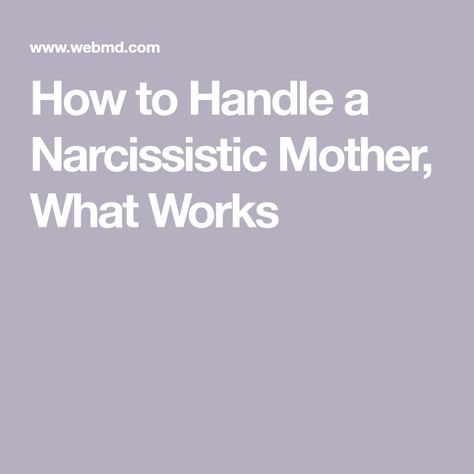 www.webmd.com

How to Handle a Narcissistic Mother, What Works